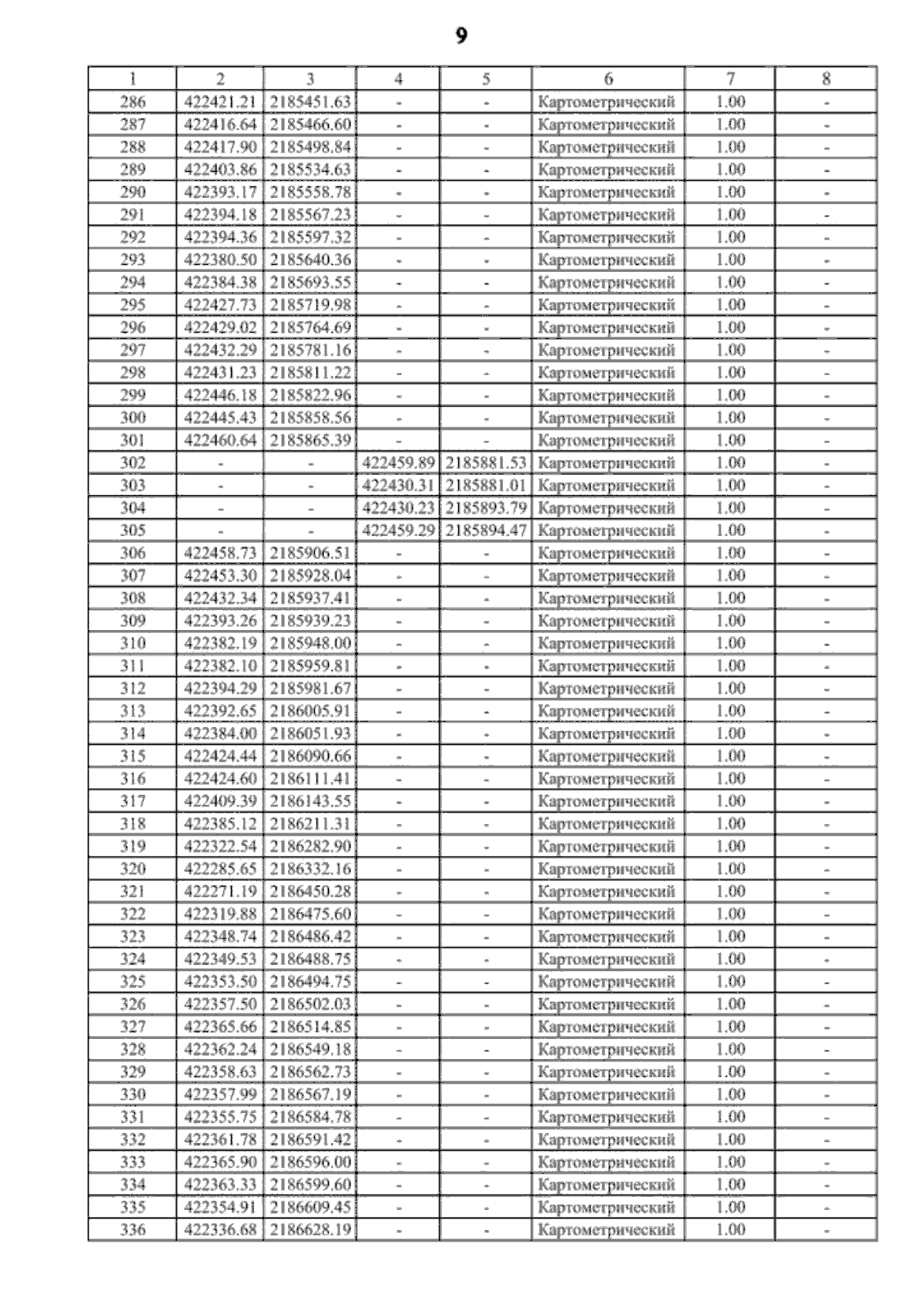 9

| 1 | 2 | 3 | 4 | 5 | 6 | 7 | 8 |
|---|---|---|---|---|---|---|---|
| 286 | 422421.21 | 2185451.63 | - | - | Картометрический | 1.00 | - |
| 287 | 422416.64 | 2185466.60 | - | - | Картометрический | 1.00 | - |
| 288 | 422417.90 | 2185498.84 | - | - | Картометрический | 1.00 | - |
| 289 | 422403.86 | 2185534.63 | - | - | Картометрический | 1.00 | - |
| 290 | 422393.17 | 2185558.78 | - | - | Картометрический | 1.00 | - |
| 291 | 422394.18 | 2185567.23 | - | - | Картометрический | 1.00 | - |
| 292 | 422394.36 | 2185597.32 | - | - | Картометрический | 1.00 | - |
| 293 | 422380.50 | 2185640.36 | - | - | Картометрический | 1.00 | - |
| 294 | 422384.38 | 2185693.55 | - | - | Картометрический | 1.00 | - |
| 295 | 422427.73 | 2185719.98 | - | - | Картометрический | 1.00 | - |
| 296 | 422429.02 | 2185764.69 | - | - | Картометрический | 1.00 | - |
| 297 | 422432.29 | 2185781.16 | - | - | Картометрический | 1.00 | - |
| 298 | 422431.23 | 2185811.22 | - | - | Картометрический | 1.00 | - |
| 299 | 422446.18 | 2185822.96 | - | - | Картометрический | 1.00 | - |
| 300 | 422445.43 | 2185858.56 | - | - | Картометрический | 1.00 | - |
| 301 | 422460.64 | 2185865.39 | - | - | Картометрический | 1.00 | - |
| 302 | - | - | 422459.89 | 2185881.53 | Картометрический | 1.00 | - |
| 303 | - | - | 422430.31 | 2185881.01 | Картометрический | 1.00 | - |
| 304 | - | - | 422430.23 | 2185893.79 | Картометрический | 1.00 | - |
| 305 | - | - | 422459.29 | 2185894.47 | Картометрический | 1.00 | - |
| 306 | 422458.73 | 2185906.51 | - | - | Картометрический | 1.00 | - |
| 307 | 422453.30 | 2185928.04 | - | - | Картометрический | 1.00 | - |
| 308 | 422432.34 | 2185937.41 | - | - | Картометрический | 1.00 | - |
| 309 | 422393.26 | 2185939.23 | - | - | Картометрический | 1.00 | - |
| 310 | 422382.19 | 2185948.00 | - | - | Картометрический | 1.00 | - |
| 311 | 422382.10 | 2185959.81 | - | - | Картометрический | 1.00 | - |
| 312 | 422394.29 | 2185981.67 | - | - | Картометрический | 1.00 | - |
| 313 | 422392.65 | 2186005.91 | - | - | Картометрический | 1.00 | - |
| 314 | 422384.00 | 2186051.93 | - | - | Картометрический | 1.00 | - |
| 315 | 422424.44 | 2186090.66 | - | - | Картометрический | 1.00 | - |
| 316 | 422424.60 | 2186111.41 | - | - | Картометрический | 1.00 | - |
| 317 | 422409.39 | 2186143.55 | - | - | Картометрический | 1.00 | - |
| 318 | 422385.12 | 2186211.31 | - | - | Картометрический | 1.00 | - |
| 319 | 422322.54 | 2186282.90 | - | - | Картометрический | 1.00 | - |
| 320 | 422285.65 | 2186332.16 | - | - | Картометрический | 1.00 | - |
| 321 | 422271.19 | 2186450.28 | - | - | Картометрический | 1.00 | - |
| 322 | 422319.88 | 2186475.60 | - | - | Картометрический | 1.00 | - |
| 323 | 422348.74 | 2186486.42 | - | - | Картометрический | 1.00 | - |
| 324 | 422349.53 | 2186488.75 | - | - | Картометрический | 1.00 | - |
| 325 | 422353.50 | 2186494.75 | - | - | Картометрический | 1.00 | - |
| 326 | 422357.50 | 2186502.03 | - | - | Картометрический | 1.00 | - |
| 327 | 422365.66 | 2186514.85 | - | - | Картометрический | 1.00 | - |
| 328 | 422362.24 | 2186549.18 | - | - | Картометрический | 1.00 | - |
| 329 | 422358.63 | 2186562.73 | - | - | Картометрический | 1.00 | - |
| 330 | 422357.99 | 2186567.19 | - | - | Картометрический | 1.00 | - |
| 331 | 422355.75 | 2186584.78 | - | - | Картометрический | 1.00 | - |
| 332 | 422361.78 | 2186591.42 | - | - | Картометрический | 1.00 | - |
| 333 | 422365.90 | 2186596.00 | - | - | Картометрический | 1.00 | - |
| 334 | 422363.33 | 2186599.60 | - | - | Картометрический | 1.00 | - |
| 335 | 422354.91 | 2186609.45 | - | - | Картометрический | 1.00 | - |
| 336 | 422336.68 | 2186628.19 | - | - | Картометрический | 1.00 | - |